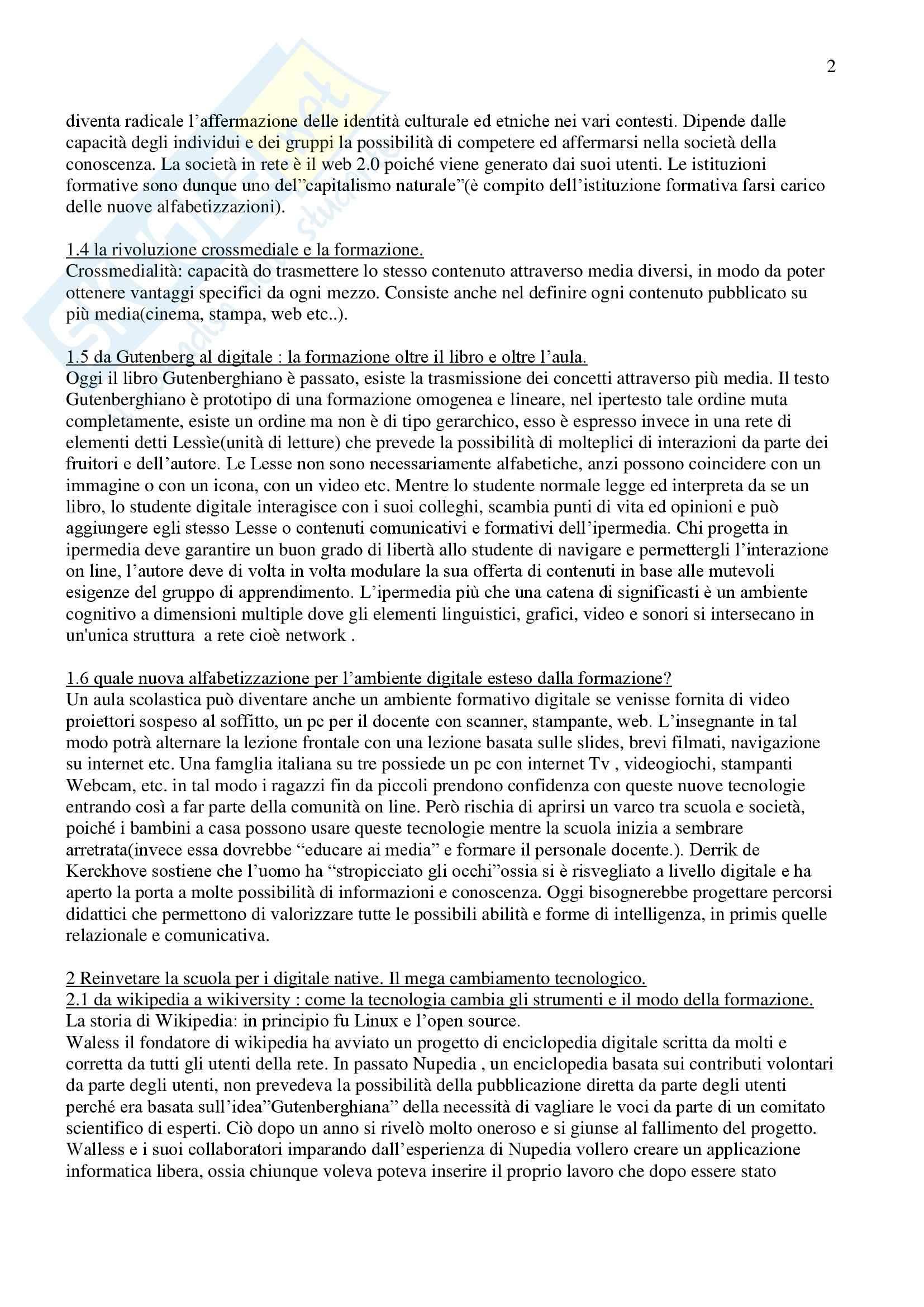 2

diventa radicale l'affermazione delle identità culturale ed etniche nei vari contesti. Dipende dalle capacità degli individui e dei gruppi la possibilità di competere ed affermarsi nella società della conoscenza. La società in rete è il web 2.0 poiché viene generato dai suoi utenti. Le istituzioni formative sono dunque uno del"capitalismo naturale"(è compito dell'istituzione formativa farsi carico delle nuove alfabetizzazioni).

1.4 la rivoluzione crossmediale e la formazione.
Crossmedialità: capacità do trasmettere lo stesso contenuto attraverso media diversi, in modo da poter ottenere vantaggi specifici da ogni mezzo. Consiste anche nel definire ogni contenuto pubblicato su più media(cinema, stampa, web etc..).

1.5 da Gutenberg al digitale : la formazione oltre il libro e oltre l'aula.
Oggi il libro Gutenberghiano è passato, esiste la trasmissione dei concetti attraverso più media. Il testo Gutenberghiano è prototipo di una formazione omogenea e lineare, nel ipertesto tale ordine muta completamente, esiste un ordine ma non è di tipo gerarchico, esso è espresso invece in una rete di elementi detti Lessìe(unità di letture) che prevede la possibilità di molteplici di interazioni da parte dei fruitori e dell'autore. Le Lesse non sono necessariamente alfabetiche, anzi possono coincidere con un immagine o con un icona, con un video etc. Mentre lo studente normale legge ed interpreta da se un libro, lo studente digitale interagisce con i suoi colleghi, scambia punti di vita ed opinioni e può aggiungere egli stesso Lesse o contenuti comunicativi e formativi dell'ipermedia. Chi progetta in ipermedia deve garantire un buon grado di libertà allo studente di navigare e permettergli l'interazione on line, l'autore deve di volta in volta modulare la sua offerta di contenuti in base alle mutevoli esigenze del gruppo di apprendimento. L'ipermedia più che una catena di significasti è un ambiente cognitivo a dimensioni multiple dove gli elementi linguistici, grafici, video e sonori si intersecano in un'unica struttura a rete cioè network .

1.6 quale nuova alfabetizzazione per l'ambiente digitale esteso dalla formazione?
Un aula scolastica può diventare anche un ambiente formativo digitale se venisse fornita di video proiettori sospeso al soffitto, un pc per il docente con scanner, stampante, web. L'insegnante in tal modo potrà alternare la lezione frontale con una lezione basata sulle slides, brevi filmati, navigazione su internet etc. Una famglia italiana su tre possiede un pc con internet Tv , videogiochi, stampanti Webcam, etc. in tal modo i ragazzi fin da piccoli prendono confidenza con queste nuove tecnologie entrando così a far parte della comunità on line. Però rischia di aprirsi un varco tra scuola e società, poiché i bambini a casa possono usare queste tecnologie mentre la scuola inizia a sembrare arretrata(invece essa dovrebbe "educare ai media" e formare il personale docente.). Derrik de Kerckhove sostiene che l'uomo ha "stropicciato gli occhi"ossia si è risvegliato a livello digitale e ha aperto la porta a molte possibilità di informazioni e conoscenza. Oggi bisognerebbe progettare percorsi didattici che permettono di valorizzare tutte le possibili abilità e forme di intelligenza, in primis quelle relazionale e comunicativa.

2 Reinvetare la scuola per i digitale native. Il mega cambiamento tecnologico.
2.1 da wikipedia a wikiversity : come la tecnologia cambia gli strumenti e il modo della formazione.
La storia di Wikipedia: in principio fu Linux e l'open source.
Waless il fondatore di wikipedia ha avviato un progetto di enciclopedia digitale scritta da molti e corretta da tutti gli utenti della rete. In passato Nupedia , un enciclopedia basata sui contributi volontari da parte degli utenti, non prevedeva la possibilità della pubblicazione diretta da parte degli utenti perché era basata sull'idea"Gutenberghiana" della necessità di vagliare le voci da parte di un comitato scientifico di esperti. Ciò dopo un anno si rivelò molto oneroso e si giunse al fallimento del progetto. Walless e i suoi collaboratori imparando dall'esperienza di Nupedia vollero creare un applicazione informatica libera, ossia chiunque voleva poteva inserire il proprio lavoro che dopo essere stato